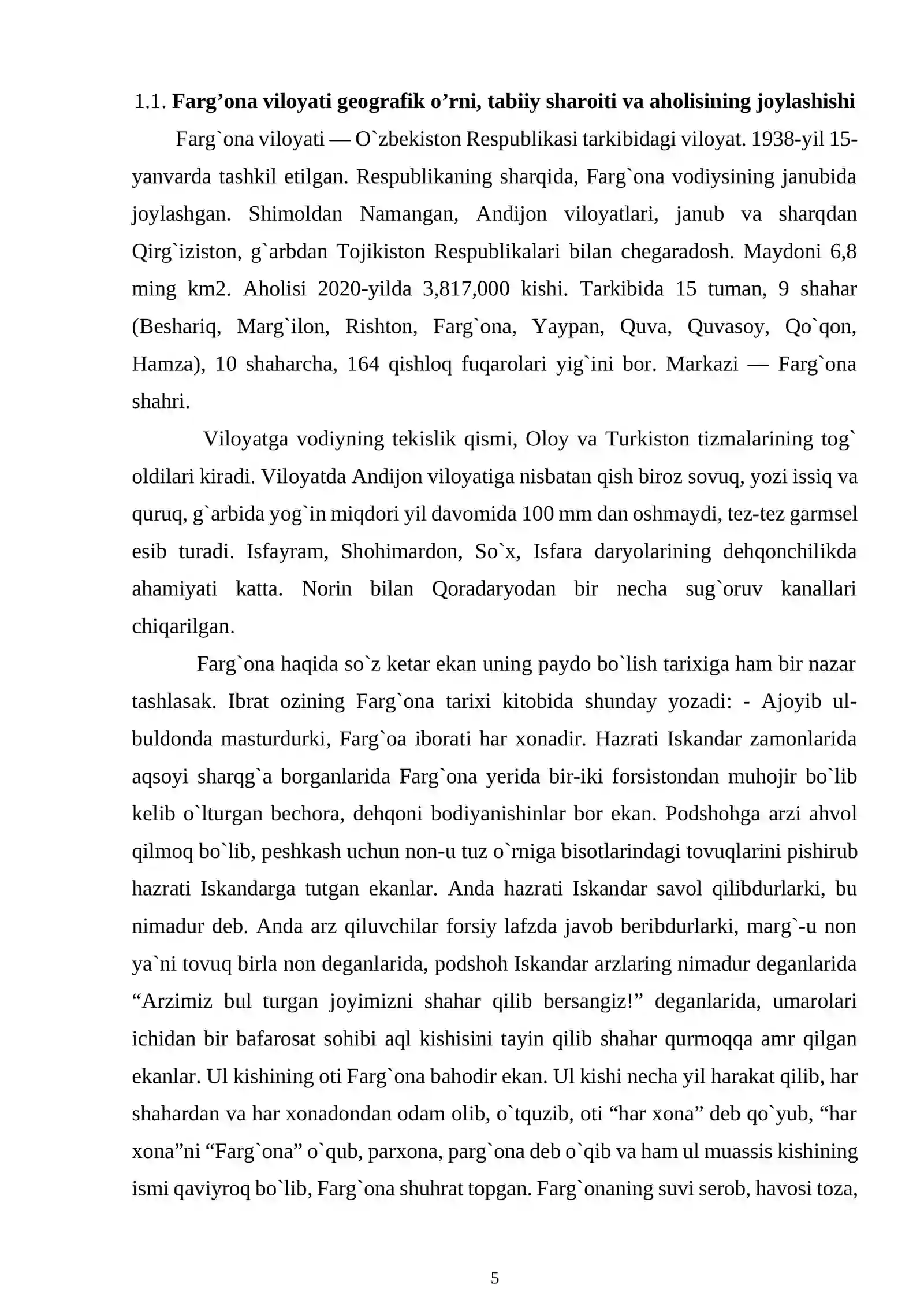 1.1. Farg'ona viloyati geografik o'rni, tabiiy sharoiti va aholisining joylashishi

Farg`ona viloyati — O`zbekiston Respublikasi tarkibidagi viloyat. 1938-yil 15-yanvarda tashkil etilgan. Respublikaning sharqida, Farg`ona vodiysining janubida joylashgan. Shimoldan Namangan, Andijon viloyatlari, janub va sharqdan Qirg`iziston, g`arbdan Tojikiston Respublikalari bilan chegaradosh. Maydoni 6,8 ming km2. Aholisi 2020-yilda 3,817,000 kishi. Tarkibida 15 tuman, 9 shahar (Beshariq, Marg`ilon, Rishton, Farg`ona, Yaypan, Quva, Quvasoy, Qo`qon, Hamza), 10 shaharcha, 164 qishloq fuqarolari yig`ini bor. Markazi — Farg`ona shahri.

Viloyatga vodiyning tekislik qismi, Oloy va Turkiston tizmalarining tog` oldilari kiradi. Viloyatda Andijon viloyatiga nisbatan qish biroz sovuq, yozi issiq va quruq, g`arbida yog`in miqdori yil davomida 100 mm dan oshmaydi, tez-tez garmsel esib turadi. Isfayram, Shohimardon, So`x, Isfara daryolarining dehqonchilikda ahamiyati katta. Norin bilan Qoradaryodan bir necha sug`oruv kanallari chiqarilgan.

Farg`ona haqida so`z ketar ekan uning paydo bo`lish tarixiga ham bir nazar tashlasak. Ibrat ozining Farg`ona tarixi kitobida shunday yozadi: - Ajoyib ul-buldonda masturdurki, Farg`oa iborati har xonadir. Hazrati Iskandar zamonlarida aqsoyi sharqg`a borganlarida Farg`ona yerida bir-iki forsistondan muhojir bo`lib kelib o`lturgan bechora, dehqoni bodiyanishinlar bor ekan. Podshohga arzi ahvol qilmoq bo`lib, peshkash uchun non-u tuz o`rniga bisotlarindagi tovuqlarini pishirub hazrati Iskandarga tutgan ekanlar. Anda hazrati Iskandar savol qilibdurlarki, bu nimadur deb. Anda arz qiluvchilar forsiy lafzda javob beribdurlarki, marg`-u non ya`ni tovuq birla non deganlarida, podshoh Iskandar arzlaring nimadur deganlarida "Arzimiz bul turgan joyimizni shahar qilib bersangiz!" deganlarida, umarolari ichidan bir bafarosat sohibi aql kishisini tayin qilib shahar qurmoqqa amr qilgan ekanlar. Ul kishining oti Farg`ona bahodir ekan. Ul kishi necha yil harakat qilib, har shahardan va har xonadondan odam olib, o`tquzib, oti "har xona" deb qo`yub, "har xona"ni "Farg`ona" o`qub, parxona, parg`ona deb o`qib va ham ul muassis kishining ismi qaviyroq bo`lib, Farg`ona shuhrat topgan. Farg`onaning suvi serob, havosi toza,

5